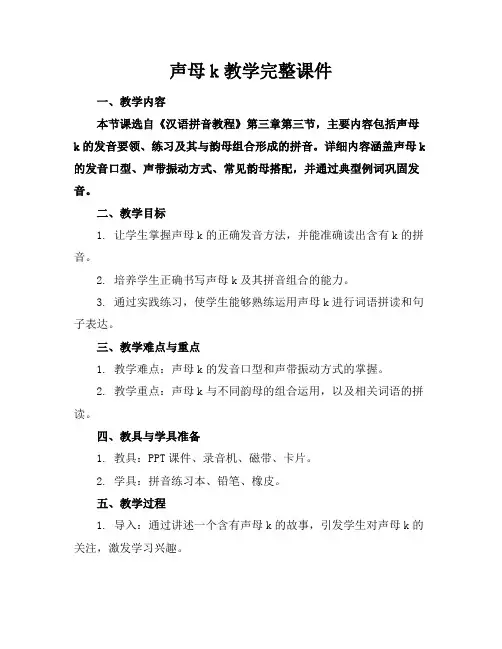 声母 k 教学完整课件

一、教学内容

本节课选自《汉语拼音教程》第三章第三节，主要内容包括声母 k 的发音要领、练习及其与韵母组合形成的拼音。详细内容涵盖声母 k 的发音口型、声带振动方式、常见韵母搭配，并通过典型例词巩固发音。

二、教学目标

1. 让学生掌握声母 k 的正确发音方法，并能准确读出含有 k 的拼音。

2. 培养学生正确书写声母 k 及其拼音组合的能力。

3. 通过实践练习，使学生能够熟练运用声母 k 进行词语拼读和句子表达。

三、教学难点与重点

1. 教学难点：声母 k 的发音口型和声带振动方式的掌握。

2. 教学重点：声母 k 与不同韵母的组合运用，以及相关词语的拼读。

四、教具与学具准备

1. 教具：PPT 课件、录音机、磁带、卡片。

2. 学具：拼音练习本、铅笔、橡皮。

五、教学过程

1. 导入：通过讲述一个含有声母 k 的故事，引发学生对声母 k 的关注，激发学习兴趣。